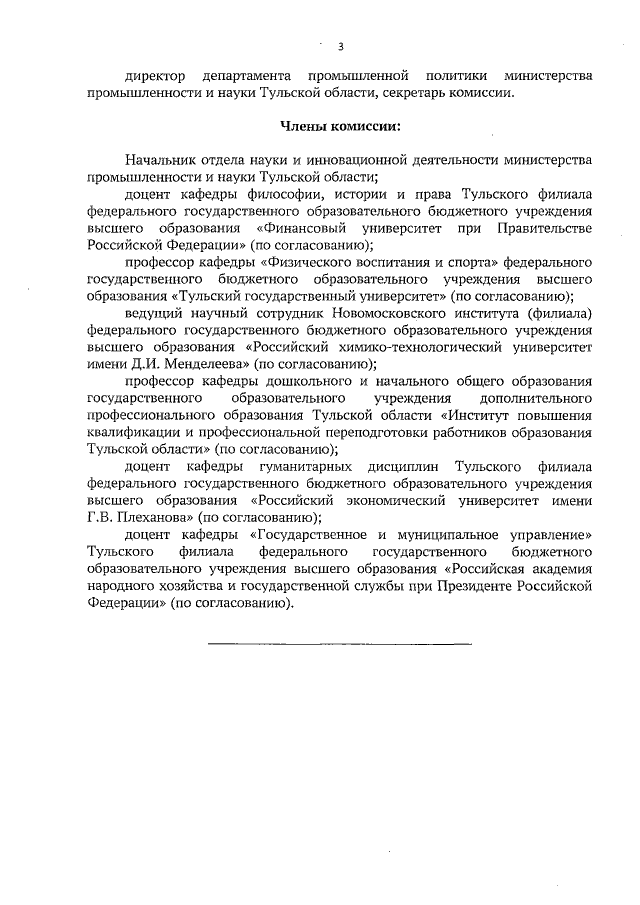 3

директор департамента промышленной политики министерства промышленности и науки Тульской области, секретарь комиссии.

Члены комиссии:

Начальник отдела науки и инновационной деятельности министерства промышленности и науки Тульской области;

доцент кафедры философии, истории и права Тульского филиала федерального государственного образовательного бюджетного учреждения высшего образования «Финансовый университет при Правительстве Российской Федерации» (по согласованию);

профессор кафедры «Физического воспитания и спорта» федерального государственного бюджетного образовательного учреждения высшего образования «Тульский государственный университет» (по согласованию);

ведущий научный сотрудник Новомосковского института (филиала) федерального государственного бюджетного образовательного учреждения высшего образования «Российский химико-технологический университет имени Д.И. Менделеева» (по согласованию);

профессор кафедры дошкольного и начального общего образования государственного образовательного учреждения дополнительного профессионального образования Тульской области «Институт повышения квалификации и профессиональной переподготовки работников образования Тульской области» (по согласованию);

доцент кафедры гуманитарных дисциплин Тульского филиала федерального государственного бюджетного образовательного учреждения высшего образования «Российский экономический университет имени Г.В. Плеханова» (по согласованию);

доцент кафедры «Государственное и муниципальное управление» Тульского филиала федерального государственного бюджетного образовательного учреждения высшего образования «Российская академия народного хозяйства и государственной службы при Президенте Российской Федерации» (по согласованию).